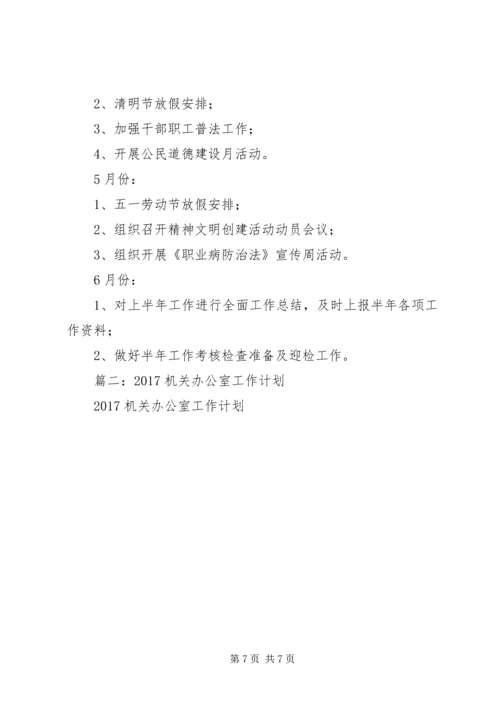 2、清明节放假安排；

3、加强干部职工普法工作；

4、开展公民道德建设月活动。

5月份：

1、五一劳动节放假安排；

2、组织召开精神文明创建活动动员会议；

3、组织开展《职业病防治法》宣传周活动。

6月份：

1、对上半年工作进行全面工作总结，及时上报半年各项工作资料；

2、做好半年工作考核检查准备及迎检工作。

篇二：2017机关办公室工作计划

2017机关办公室工作计划

第7页 共7页